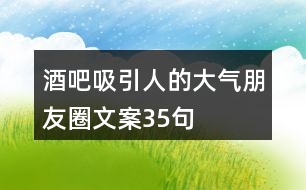 酒吧吸引人的大气朋友圈文案35句